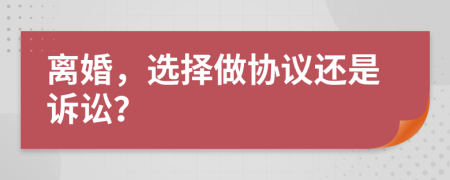 离婚，选择做协议还是诉讼?